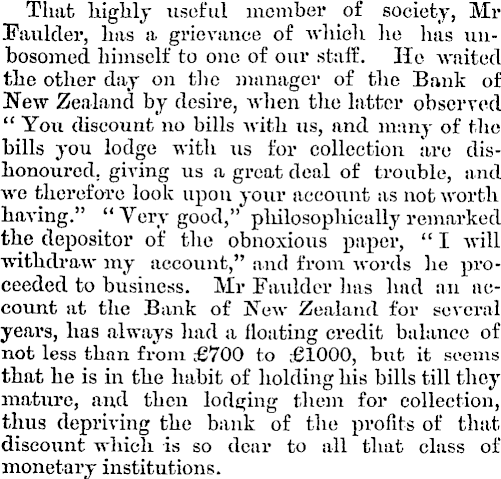 That highly useful member of society, Mr Faulder, has a grievance of which he has unbosomed himself to one of our staff. He waited the other day on the manager of the Bank of New Zealand by desire, when the latter observed "You discount no bills with us, and many of the bills you lodge with us for collection are dishonoured, giving us a great deal of trouble, and we therefore look upon your account as not worth having." "Very good," philosophically remarked the depositor of the obnoxious paper, "I will withdraw my account," and from words he proceeded to business. Mr Faulder has had an account at the Bank of New Zealand for several years, has always had a floating credit balance of not less than from £700 to £1000, but it seems that he is in the habit of holding his bills till they mature, and then lodging them for collection, thus depriving the bank of the profits of that discount which is so dear to all that class of monetary institutions.